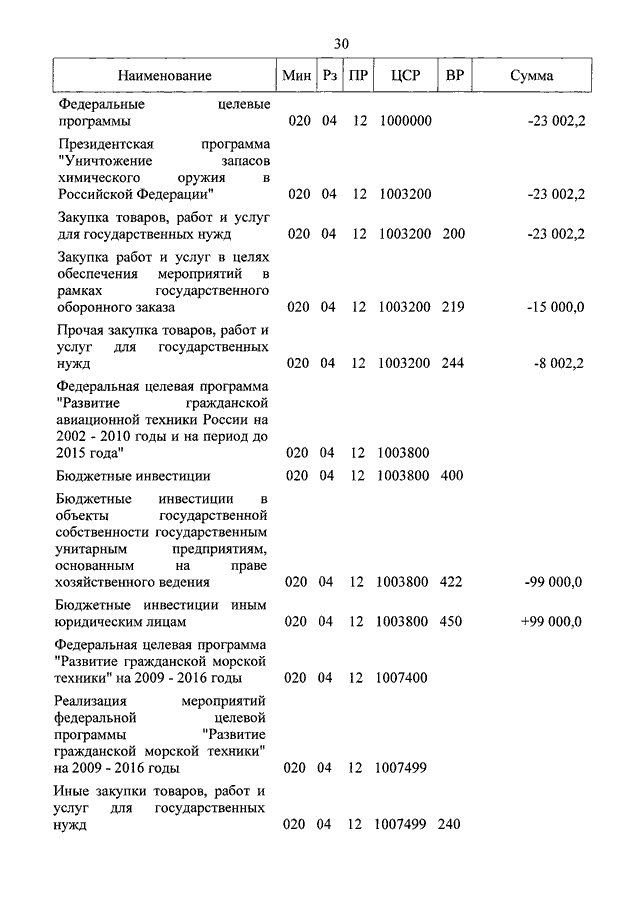 30

| Наименование | Мин | Рз | ПР | ЦСР | ВР | Сумма |
|---|---|---|---|---|---|---|
| Федеральные целевые программы | 020 | 04 | 12 | 1000000 | | -23 002,2 |
| Президентская программа "Уничтожение запасов химического оружия в Российской Федерации" | 020 | 04 | 12 | 1003200 | | -23 002,2 |
| Закупка товаров, работ и услуг для государственных нужд | 020 | 04 | 12 | 1003200 | 200 | -23 002,2 |
| Закупка работ и услуг в целях обеспечения мероприятий в рамках государственного оборонного заказа | 020 | 04 | 12 | 1003200 | 219 | -15 000,0 |
| Прочая закупка товаров, работ и услуг для государственных нужд | 020 | 04 | 12 | 1003200 | 244 | -8 002,2 |
| Федеральная целевая программа "Развитие гражданской авиационной техники России на 2002 - 2010 годы и на период до 2015 года" | 020 | 04 | 12 | 1003800 | | |
| Бюджетные инвестиции | 020 | 04 | 12 | 1003800 | 400 | |
| Бюджетные инвестиции в объекты государственной собственности государственным унитарным предприятиям, основанным на праве хозяйственного ведения | 020 | 04 | 12 | 1003800 | 422 | -99 000,0 |
| Бюджетные инвестиции иным юридическим лицам | 020 | 04 | 12 | 1003800 | 450 | +99 000,0 |
| Федеральная целевая программа "Развитие гражданской морской техники" на 2009 - 2016 годы | 020 | 04 | 12 | 1007400 | | |
| Реализация мероприятий федеральной целевой программы "Развитие гражданской морской техники" на 2009 - 2016 годы | 020 | 04 | 12 | 1007499 | | |
| Иные закупки товаров, работ и услуг для государственных нужд | 020 | 04 | 12 | 1007499 | 240 | |